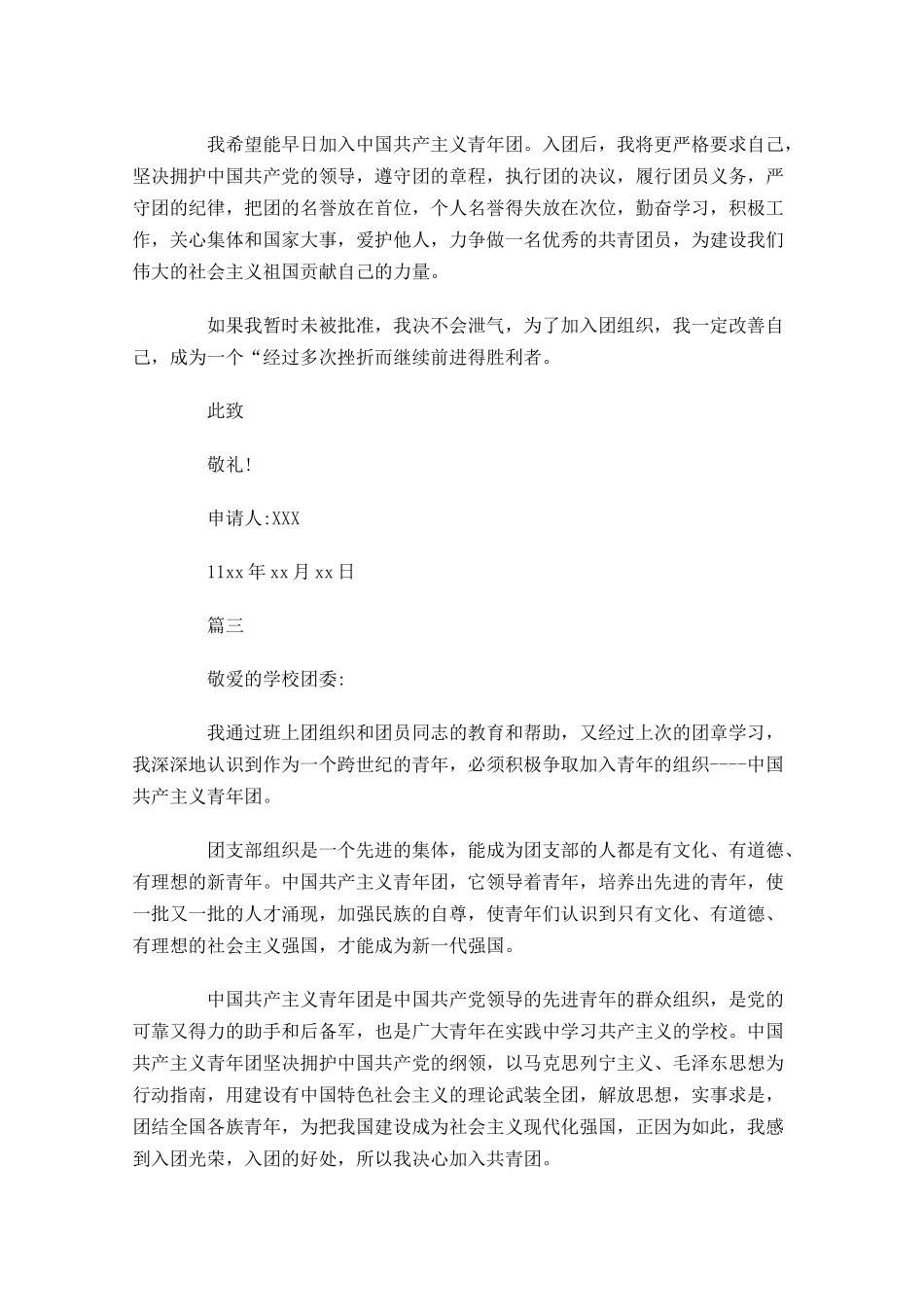 我希望能早日加入中国共产主义青年团。入团后，我将更严格要求自己，坚决拥护中国共产党的领导，遵守团的章程，执行团的决议，履行团员义务，严守团的纪律，把团的名誉放在首位，个人名誉得失放在次位，勤奋学习，积极工作，关心集体和国家大事，爱护他人，力争做一名优秀的共青团员，为建设我们伟大的社会主义祖国贡献自己的力量。

如果我暂时未被批准，我决不会泄气，为了加入团组织，我一定改善自己，成为一个“经过多次挫折而继续前进得胜利者。

此致

敬礼!

申请人:XXX

11xx年xx月xx日

篇三

敬爱的学校团委:

我通过班上团组织和团员同志的教育和帮助，又经过上次的团章学习，我深深地认识到作为一个跨世纪的青年，必须积极争取加入青年的组织----中国共产主义青年团。

团支部组织是一个先进的集体，能成为团支部的人都是有文化、有道德、有理想的新青年。中国共产主义青年团，它领导着青年，培养出先进的青年，使一批又一批的人才涌现，加强民族的自尊，使青年们认识到只有文化、有道德、有理想的社会主义强国，才能成为新一代强国。

中国共产主义青年团是中国共产党领导的先进青年的群众组织，是党的可靠又得力的助手和后备军，也是广大青年在实践中学习共产主义的学校。中国共产主义青年团坚决拥护中国共产党的纲领，以马克思列宁主义、毛泽东思想为行动指南，用建设有中国特色社会主义的理论武装全团，解放思想，实事求是，团结全国各族青年，为把我国建设成为社会主义现代化强国，正因为如此，我感到入团光荣，入团的好处，所以我决心加入共青团。